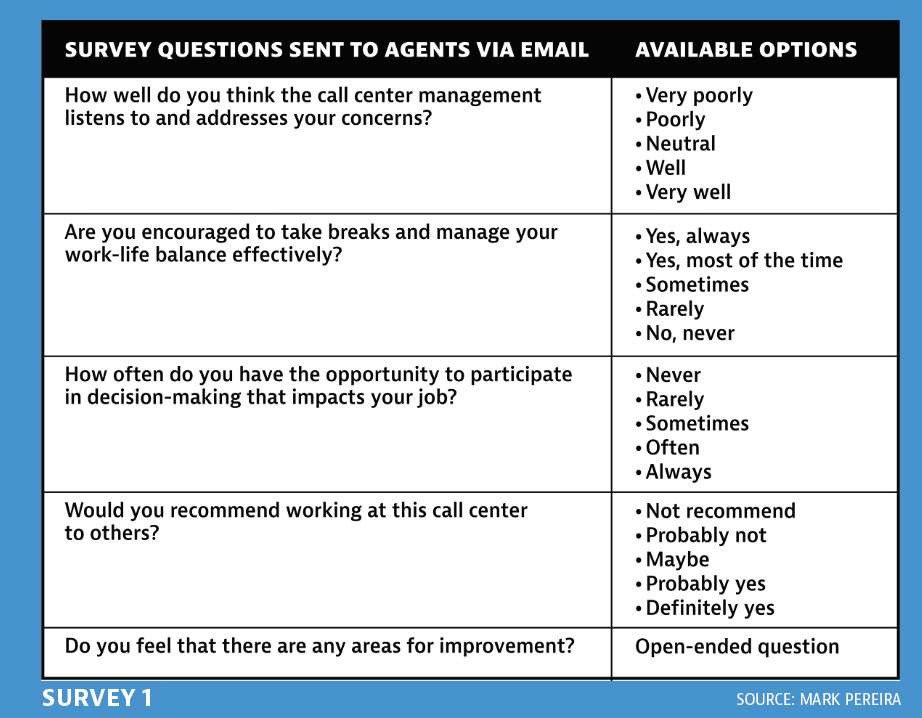 | SURVEY QUESTIONS SENT TO AGENTS VIA EMAIL | AVAILABLE OPTIONS |
|---|---|
| How well do you think the call center management listens to and addresses your concerns? | • Very poorly • Poorly • Neutral • Well • Very well |
| Are you encouraged to take breaks and manage your work-life balance effectively? | • Yes, always • Yes, most of the time • Sometimes • Rarely • No, never |
| How often do you have the opportunity to participate in decision-making that impacts your job? | • Never • Rarely • Sometimes • Often • Always |
| Would you recommend working at this call center to others? | • Not recommend • Probably not • Maybe • Probably yes • Definitely yes |
| Do you feel that there are any areas for improvement? | Open-ended question |

SURVEY 1

SOURCE: MARK PEREIRA